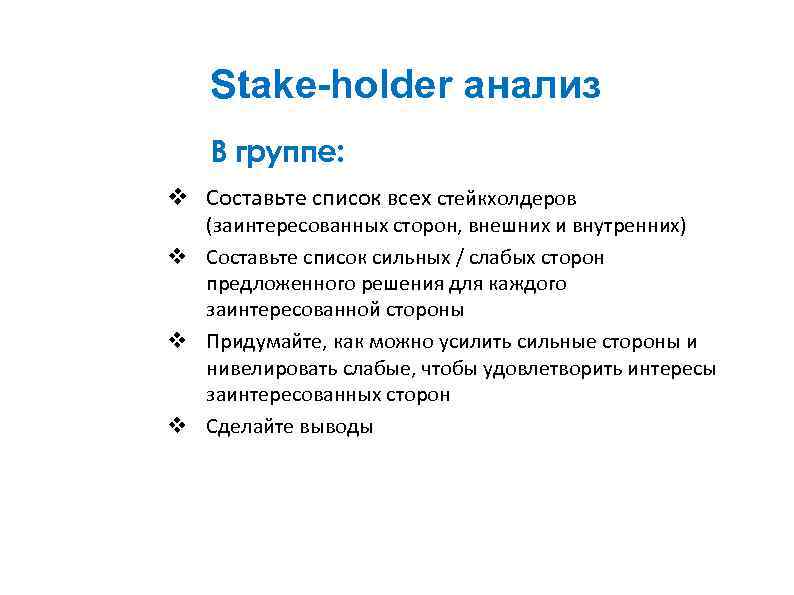 Stake-holder анализ

В группе:

❖ Составьте список всех стейкхолдеров (заинтересованных сторон, внешних и внутренних)
❖ Составьте список сильных / слабых сторон предложенного решения для каждого заинтересованной стороны
❖ Придумайте, как можно усилить сильные стороны и нивелировать слабые, чтобы удовлетворить интересы заинтересованных сторон
❖ Сделайте выводы